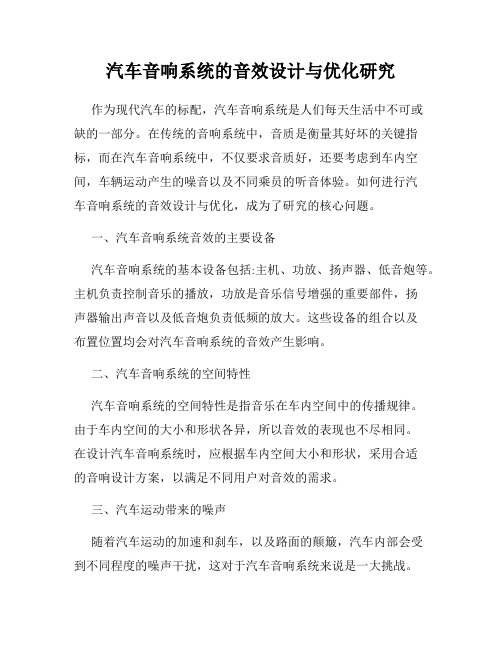 汽车音响系统的音效设计与优化研究

作为现代汽车的标配，汽车音响系统是人们每天生活中不可或缺的一部分。在传统的音响系统中，音质是衡量其好坏的关键指标，而在汽车音响系统中，不仅要求音质好，还要考虑到车内空间，车辆运动产生的噪音以及不同乘员的听音体验。如何进行汽车音响系统的音效设计与优化，成为了研究的核心问题。

一、汽车音响系统音效的主要设备

汽车音响系统的基本设备包括:主机、功放、扬声器、低音炮等。主机负责控制音乐的播放，功放是音乐信号增强的重要部件，扬声器输出声音以及低音炮负责低频的放大。这些设备的组合以及布置位置均会对汽车音响系统的音效产生影响。

二、汽车音响系统的空间特性

汽车音响系统的空间特性是指音乐在车内空间中的传播规律。由于车内空间的大小和形状各异，所以音效的表现也不尽相同。在设计汽车音响系统时，应根据车内空间大小和形状，采用合适的音响设计方案，以满足不同用户对音效的需求。

三、汽车运动带来的噪声

随着汽车运动的加速和刹车，以及路面的颠簸，汽车内部会受到不同程度的噪声干扰，这对于汽车音响系统来说是一大挑战。